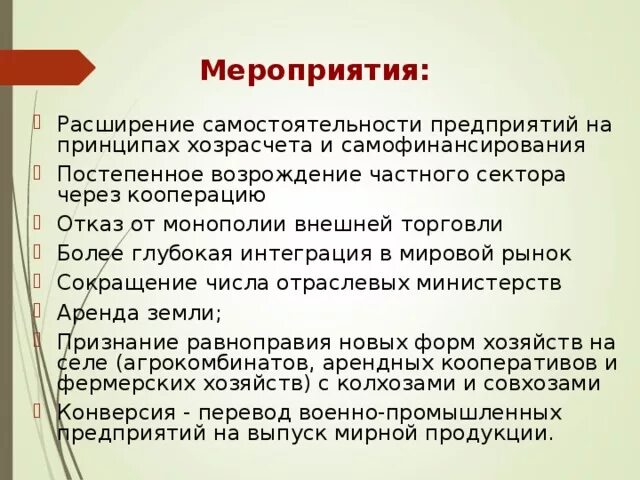 Мероприятия:

Расширение самостоятельности предприятий на принципах хозрасчета и самофинансирования

Постепенное возрождение частного сектора через кооперацию

Отказ от монополии внешней торговли

Более глубокая интеграция в мировой рынок

Сокращение числа отраслевых министерств

Аренда земли;

Признание равноправия новых форм хозяйств на селе (агрокомбинатов, арендных кооперативов и фермерских хозяйств) с колхозами и совхозами

Конверсия - перевод военно-промышленных предприятий на выпуск мирной продукции.